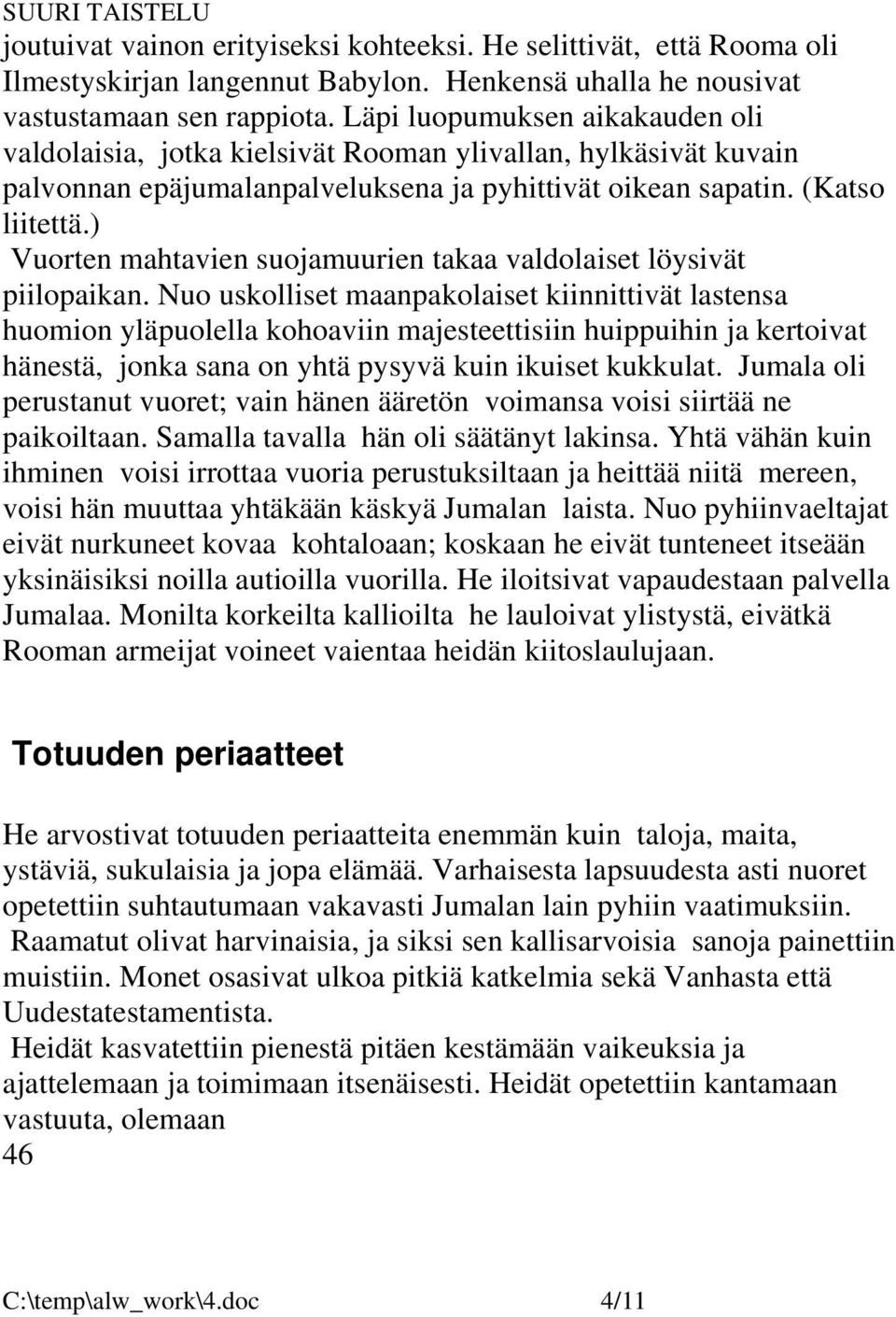 SUURI TAISTELU
joutuivat vainon erityiseksi kohteeksi. He selittivät, että Rooma oli Ilmestyskirjan langennut Babylon. Henkensä uhalla he nousivat vastustamaan sen rappiota. Läpi luopumuksen aikakauden oli valdolaisia, jotka kielsivät Rooman ylivallan, hylkäsivät kuvain palvonnan epäjumalanpalveluksena ja pyhittivät oikean sapatin. (Katso liitettä.)
Vuorten mahtavien suojamuurien takaa valdolaiset löysivät piilopaikan. Nuo uskolliset maanpakolaiset kiinnittivät lastensa huomion yläpuolella kohoaviin majesteettisiin huippuihin ja kertoivat hänestä, jonka sana on yhtä pysyvä kuin ikuiset kukkulat. Jumala oli perustanut vuoret; vain hänen ääretön voimansa voisi siirtää ne paikoiltaan. Samalla tavalla hän oli säätänyt lakinsa. Yhtä vähän kuin ihminen voisi irrottaa vuoria perustuksiltaan ja heittää niitä mereen, voisi hän muuttaa yhtäkään käskyä Jumalan laista. Nuo pyhiinvaeltajat eivät nurkuneet kovaa kohtaloaan; koskaan he eivät tunteneet itseään yksinäisiksi noilla autioilla vuorilla. He iloitsivat vapaudestaan palvella Jumalaa. Monilta korkeilta kallioilta he lauloivat ylistystä, eivätkä Rooman armeijat voineet vaientaa heidän kiitoslaulujaan.

Totuuden periaatteet

He arvostivat totuuden periaatteita enemmän kuin taloja, maita, ystäviä, sukulaisia ja jopa elämää. Varhaisesta lapsuudesta asti nuoret opetettiin suhtautumaan vakavasti Jumalan lain pyhiin vaatimuksiin.
Raamatut olivat harvinaisia, ja siksi sen kallisarvoisia sanoja painettiin muistiin. Monet osasivat ulkoa pitkiä katkelmia sekä Vanhasta että Uudestatestamentista.
Heidät kasvatettiin pienestä pitäen kestämään vaikeuksia ja ajattelemaan ja toimimaan itsenäisesti. Heidät opetettiin kantamaan vastuuta, olemaan
46

C:\temp\alw_work\4.doc 4/11